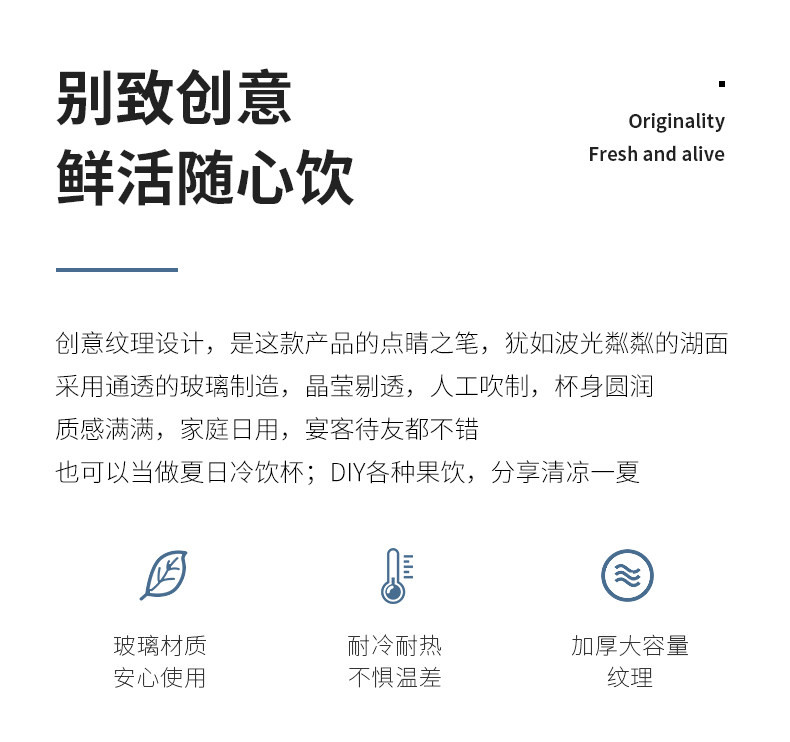 别致创意
鲜活随心饮

Originality
Fresh and alive

创意纹理设计，是这款产品的点睛之笔，犹如波光粼粼的湖面
采用通透的玻璃制造，晶莹剔透，人工吹制，杯身圆润
质感满满，家庭日用，宴客待友都不错
也可以当做夏日冷饮杯；DIY各种果饮，分享清凉一夏

玻璃材质
安心使用

耐冷耐热
不惧温差

加厚大容量
纹理